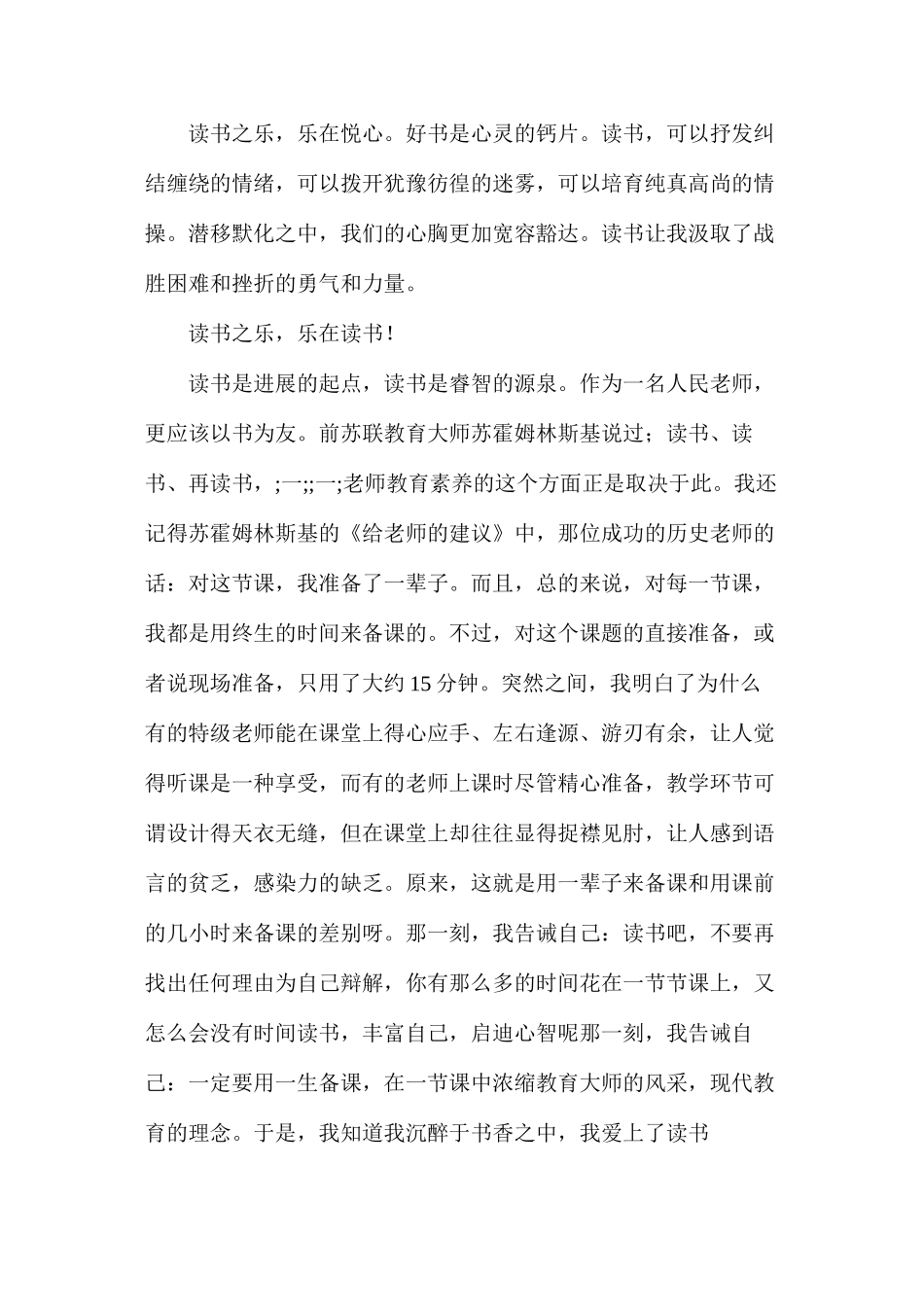 读书之乐，乐在悦心。好书是心灵的钙片。读书，可以抒发纠结缠绕的情绪，可以拨开犹豫彷徨的迷雾，可以培育纯真高尚的情操。潜移默化之中，我们的心胸更加宽容豁达。读书让我汲取了战胜困难和挫折的勇气和力量。

读书之乐，乐在读书！

读书是进展的起点，读书是睿智的源泉。作为一名人民老师，更应该以书为友。前苏联教育大师苏霍姆林斯基说过；读书、读书、再读书，;一;;一;老师教育素养的这个方面正是取决于此。我还记得苏霍姆林斯基的《给老师的建议》中，那位成功的历史老师的话：对这节课，我准备了一辈子。而且，总的来说，对每一节课，我都是用终生的时间来备课的。不过，对这个课题的直接准备，或者说现场准备，只用了大约 15 分钟。突然之间，我明白了为什么有的特级老师能在课堂上得心应手、左右逢源、游刃有余，让人觉得听课是一种享受，而有的老师上课时尽管精心准备，教学环节可谓设计得天衣无缝，但在课堂上却往往显得捉襟见肘，让人感到语言的贫乏，感染力的缺乏。原来，这就是用一辈子来备课和用课前的几小时来备课的差别呀。那一刻，我告诫自己：读书吧，不要再找出任何理由为自己辩解，你有那么多的时间花在一节节课上，又怎么会没有时间读书，丰富自己，启迪心智呢那一刻，我告诫自己：一定要用一生备课，在一节课中浓缩教育大师的风采，现代教育的理念。于是，我知道我沉醉于书香之中，我爱上了读书